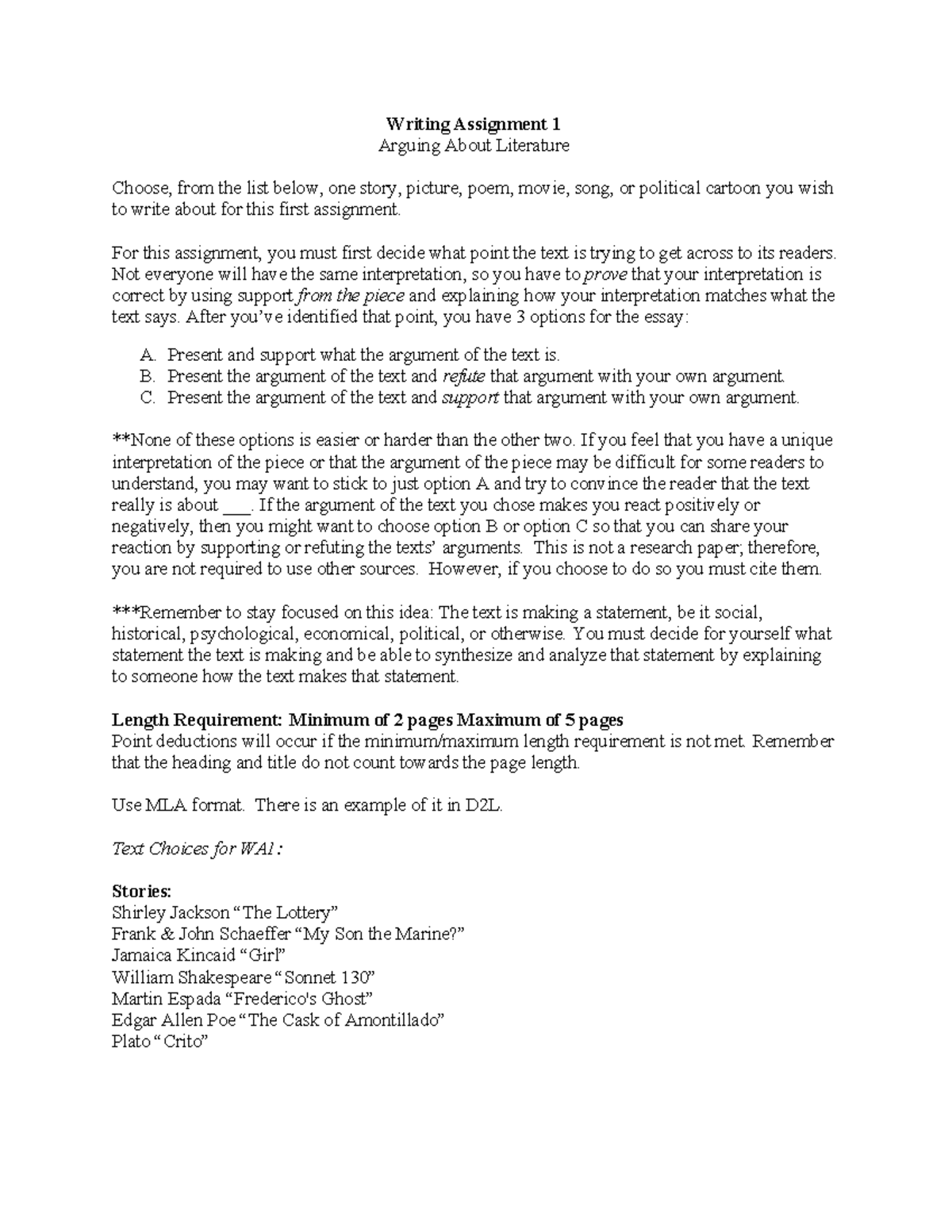 Writing Assignment 1
Arguing About Literature

Choose, from the list below, one story, picture, poem, movie, song, or political cartoon you wish to write about for this first assignment.

For this assignment, you must first decide what point the text is trying to get across to its readers. Not everyone will have the same interpretation, so you have to prove that your interpretation is correct by using support from the piece and explaining how your interpretation matches what the text says. After you've identified that point, you have 3 options for the essay:

A. Present and support what the argument of the text is.
B. Present the argument of the text and refute that argument with your own argument.
C. Present the argument of the text and support that argument with your own argument.

**None of these options is easier or harder than the other two. If you feel that you have a unique interpretation of the piece or that the argument of the piece may be difficult for some readers to understand, you may want to stick to just option A and try to convince the reader that the text really is about ___. If the argument of the text you chose makes you react positively or negatively, then you might want to choose option B or option C so that you can share your reaction by supporting or refuting the texts' arguments. This is not a research paper; therefore, you are not required to use other sources. However, if you choose to do so you must cite them.

***Remember to stay focused on this idea: The text is making a statement, be it social, historical, psychological, economical, political, or otherwise. You must decide for yourself what statement the text is making and be able to synthesize and analyze that statement by explaining to someone how the text makes that statement.

Length Requirement: Minimum of 2 pages Maximum of 5 pages
Point deductions will occur if the minimum/maximum length requirement is not met. Remember that the heading and title do not count towards the page length.

Use MLA format. There is an example of it in D2L.

Text Choices for WA1:

Stories:
Shirley Jackson "The Lottery"
Frank & John Schaeffer "My Son the Marine?"
Jamaica Kincaid "Girl"
William Shakespeare "Sonnet 130"
Martin Espada "Frederico's Ghost"
Edgar Allen Poe "The Cask of Amontillado"
Plato "Crito"